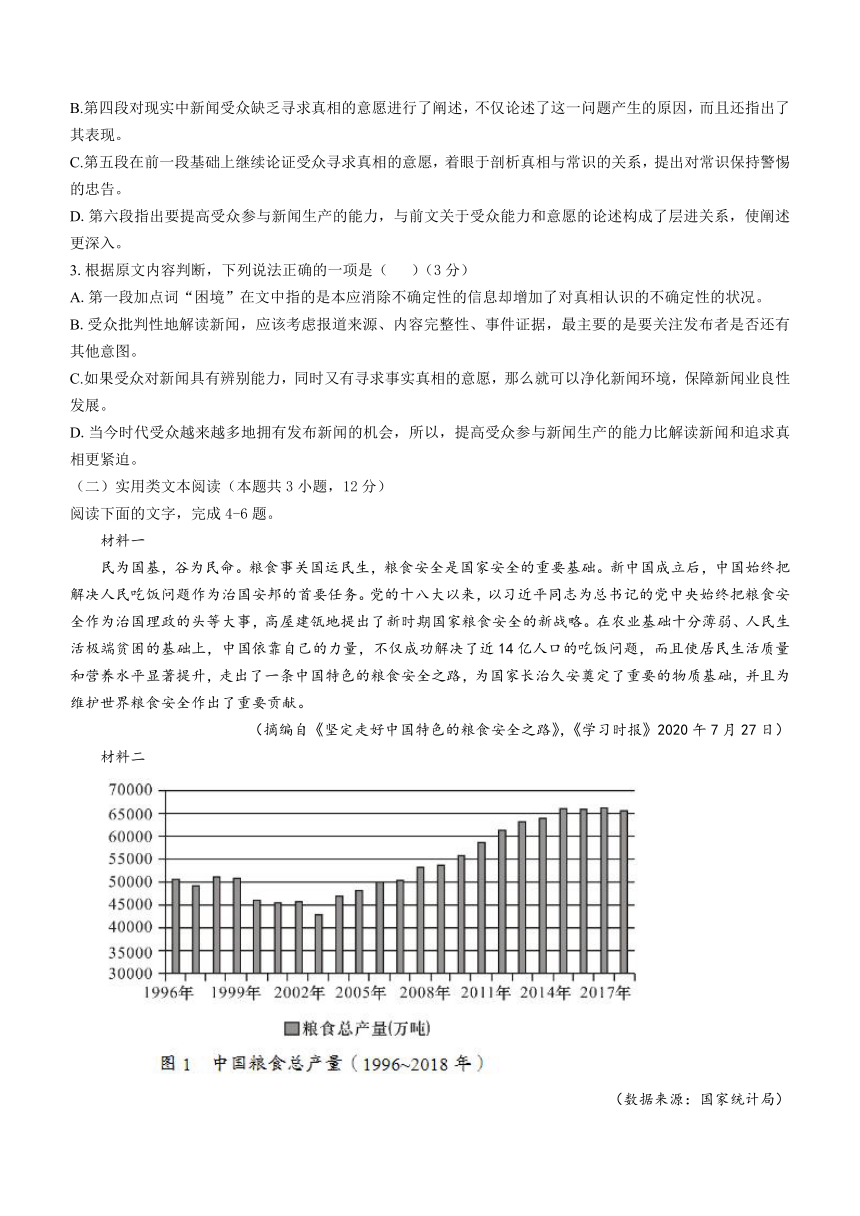 B.第四段对现实中新闻受众缺乏寻求真相的意愿进行了阐述，不仅论述了这一问题产生的原因，而且还指出了其表现。

C.第五段在前一段基础上继续论证受众寻求真相的意愿，着眼于剖析真相与常识的关系，提出对常识保持警惕的忠告。

D. 第六段指出要提高受众参与新闻生产的能力，与前文关于受众能力和意愿的论述构成了层进关系，使阐述更深入。

3. 根据原文内容判断，下列说法正确的一项是（　）（3 分）

A. 第一段加点词“困境”在文中指的是本应消除不确定性的信息却增加了对真相认识的不确定性的状况。

B. 受众批判性地解读新闻，应该考虑报道来源、内容完整性、事件证据，最主要的是要关注发布者是否还有其他意图。

C.如果受众对新闻具有辨别能力，同时又有寻求事实真相的意愿，那么就可以净化新闻环境，保障新闻业良性发展。

D. 当今时代受众越来越多地拥有发布新闻的机会，所以，提高受众参与新闻生产的能力比解读新闻和追求真相更紧迫。

（二）实用类文本阅读（本题共 3 小题，12 分）

阅读下面的文字，完成 4-6 题。

材料一

民为国基，谷为民命。粮食事关国运民生，粮食安全是国家安全的重要基础。新中国成立后，中国始终把解决人民吃饭问题作为治国安邦的首要任务。党的十八大以来，以习近平同志为总书记的党中央始终把粮食安全作为治国理政的头等大事，高屋建瓴地提出了新时期国家粮食安全的新战略。在农业基础十分薄弱、人民生活极端贫困的基础上，中国依靠自己的力量，不仅成功解决了近 14 亿人口的吃饭问题，而且使居民生活质量和营养水平显著提升，走出了一条中国特色的粮食安全之路，为国家长治久安奠定了重要的物质基础，并且为维护世界粮食安全作出了重要贡献。

（摘编自《坚定走好中国特色的粮食安全之路》，《学习时报》2020 年 7 月 27 日）

材料二

70000
65000
60000
55000
50000
45000
40000
35000
30000
1996年 1999年 2002年 2005年 2008年 2011年 2014年 2017年

粮食总产量(万吨)

图 1　中国粮食总产量（1996~2018 年）

（数据来源：国家统计局）